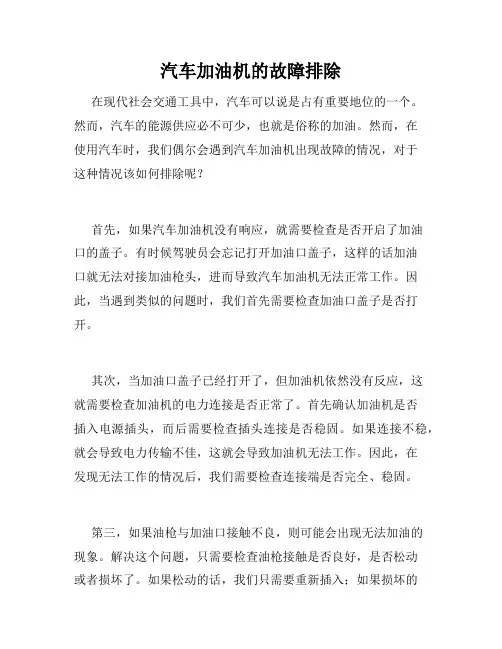 汽车加油机的故障排除

在现代社会交通工具中，汽车可以说是占有重要地位的一个。然而，汽车的能源供应必不可少，也就是俗称的加油。然而，在使用汽车时，我们偶尔会遇到汽车加油机出现故障的情况，对于这种情况该如何排除呢？

首先，如果汽车加油机没有响应，就需要检查是否开启了加油口的盖子。有时候驾驶员会忘记打开加油口盖子，这样的话加油口就无法对接加油枪头，进而导致汽车加油机无法正常工作。因此，当遇到类似的问题时，我们首先需要检查加油口盖子是否打开。

其次，当加油口盖子已经打开了，但加油机依然没有反应，这就需要检查加油机的电力连接是否正常了。首先确认加油机是否插入电源插头，而后需要检查插头连接是否稳固。如果连接不稳，就会导致电力传输不佳，这就会导致加油机无法工作。因此，在发现无法工作的情况后，我们需要检查连接端是否完全、稳固。

第三，如果油枪与加油口接触不良，则可能会出现无法加油的现象。解决这个问题，只需要检查油枪接触是否良好，是否松动或者损坏了。如果松动的话，我们只需要重新插入；如果损坏的